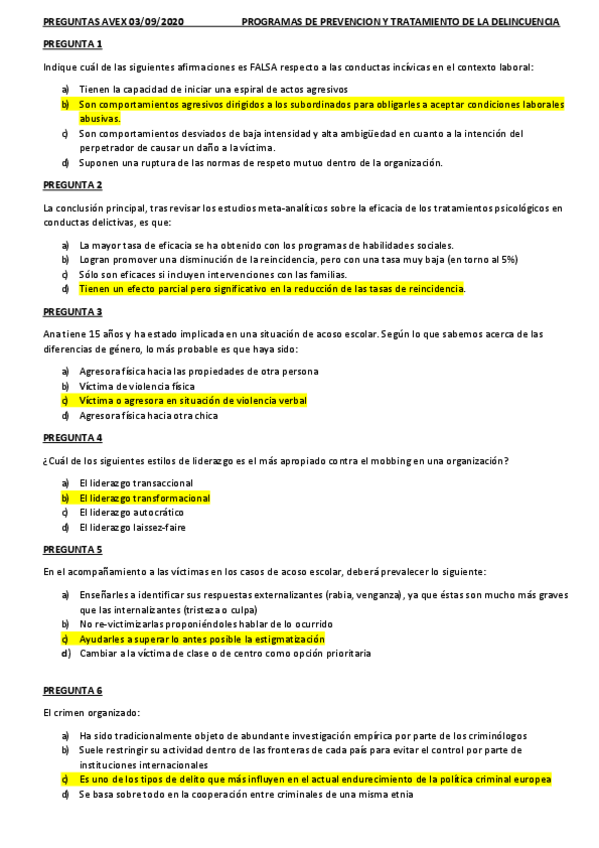 PREGUNTAS AVEX 03/09/2020 PROGRAMAS DE PREVENCION Y TRATAMIENTO DE LA DELINCUENCIA

PREGUNTA 1

Indique cuál de las siguientes afirmaciones es FALSA respecto a las conductas incívicas en el contexto laboral:

a) Tienen la capacidad de iniciar una espiral de actos agresivos
b) Son comportamientos agresivos dirigidos a los subordinados para obligarles a aceptar condiciones laborales abusivas.
c) Son comportamientos desviados de baja intensidad y alta ambigüedad en cuanto a la intención del perpetrador de causar un daño a la víctima.
d) Suponen una ruptura de las normas de respeto mutuo dentro de la organización.

PREGUNTA 2

La conclusión principal, tras revisar los estudios meta-analíticos sobre la eficacia de los tratamientos psicológicos en conductas delictivas, es que:

a) La mayor tasa de eficacia se ha obtenido con los programas de habilidades sociales.
b) Logran promover una disminución de la reincidencia, pero con una tasa muy baja (en torno al 5%)
c) Sólo son eficaces si incluyen intervenciones con las familias.
d) Tienen un efecto parcial pero significativo en la reducción de las tasas de reincidencia.

PREGUNTA 3

Ana tiene 15 años y ha estado implicada en una situación de acoso escolar. Según lo que sabemos acerca de las diferencias de género, lo más probable es que haya sido:

a) Agresora física hacia las propiedades de otra persona
b) Víctima de violencia física
c) Víctima o agresora en situación de violencia verbal
d) Agresora física hacia otra chica

PREGUNTA 4

¿Cuál de los siguientes estilos de liderazgo es el más apropiado contra el mobbing en una organización?

a) El liderazgo transaccional
b) El liderazgo transformacional
c) El liderazgo autocrático
d) El liderazgo laissez-faire

PREGUNTA 5

En el acompañamiento a las víctimas en los casos de acoso escolar, deberá prevalecer lo siguiente:

a) Enseñarles a identificar sus respuestas externalizantes (rabia, venganza), ya que éstas son mucho más graves que las internalizantes (tristeza o culpa)
b) No re-victimizarlas proponiéndoles hablar de lo ocurrido
c) Ayudarles a superar lo antes posible la estigmatización
d) Cambiar a la víctima de clase o de centro como opción prioritaria

PREGUNTA 6

El crimen organizado:

a) Ha sido tradicionalmente objeto de abundante investigación empírica por parte de los criminólogos
b) Suele restringir su actividad dentro de las fronteras de cada país para evitar el control por parte de instituciones internacionales
c) Es uno de los tipos de delito que más influyen en el actual endurecimiento de la política criminal europea
d) Se basa sobre todo en la cooperación entre criminales de una misma etnia